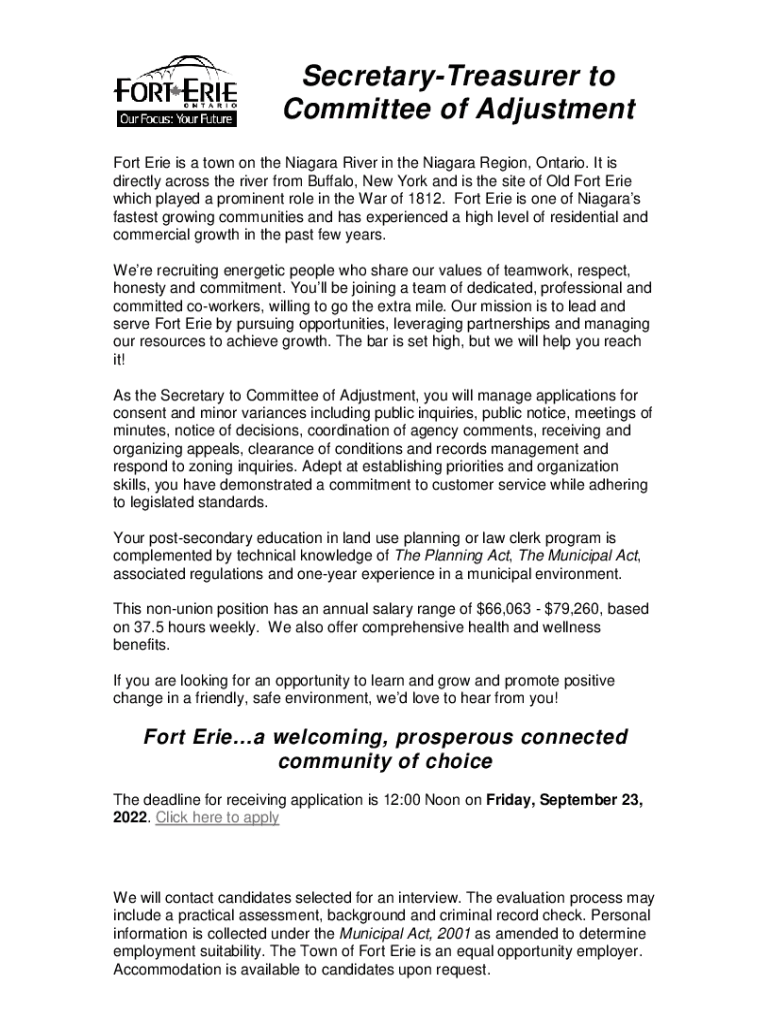 FORT ERIE
ONTARIO
Our Focus: Your Future

Secretary-Treasurer to Committee of Adjustment

Fort Erie is a town on the Niagara River in the Niagara Region, Ontario. It is directly across the river from Buffalo, New York and is the site of Old Fort Erie which played a prominent role in the War of 1812. Fort Erie is one of Niagara's fastest growing communities and has experienced a high level of residential and commercial growth in the past few years.

We're recruiting energetic people who share our values of teamwork, respect, honesty and commitment. You'll be joining a team of dedicated, professional and committed co-workers, willing to go the extra mile. Our mission is to lead and serve Fort Erie by pursuing opportunities, leveraging partnerships and managing our resources to achieve growth. The bar is set high, but we will help you reach it!

As the Secretary to Committee of Adjustment, you will manage applications for consent and minor variances including public inquiries, public notice, meetings of minutes, notice of decisions, coordination of agency comments, receiving and organizing appeals, clearance of conditions and records management and respond to zoning inquiries. Adept at establishing priorities and organization skills, you have demonstrated a commitment to customer service while adhering to legislated standards.

Your post-secondary education in land use planning or law clerk program is complemented by technical knowledge of The Planning Act, The Municipal Act, associated regulations and one-year experience in a municipal environment.

This non-union position has an annual salary range of $66,063 - $79,260, based on 37.5 hours weekly. We also offer comprehensive health and wellness benefits.

If you are looking for an opportunity to learn and grow and promote positive change in a friendly, safe environment, we'd love to hear from you!

Fort Erie…a welcoming, prosperous connected community of choice

The deadline for receiving application is 12:00 Noon on Friday, September 23, 2022. Click here to apply

We will contact candidates selected for an interview. The evaluation process may include a practical assessment, background and criminal record check. Personal information is collected under the Municipal Act, 2001 as amended to determine employment suitability. The Town of Fort Erie is an equal opportunity employer. Accommodation is available to candidates upon request.